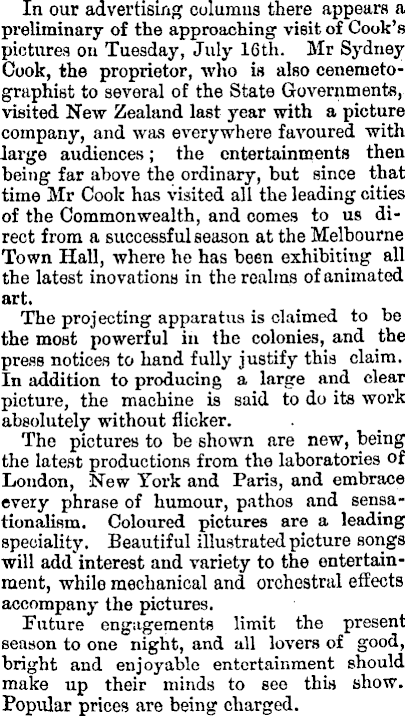 In our advertising columns there appears a preliminary of the approaching visit of Cook's pictures on Tuesday, July 16th. Mr Sydney Cook, the proprietor, who is also cenemetographist to several of the State Governments, visited New Zealand last year with a picture company, and was everywhere favoured with large audiences; the entertainments then being far above the ordinary, but since that time Mr Cook has visited all the leading cities of the Commonwealth, and comes to us direct from a successful season at the Melbourne Town Hall, where he has been exhibiting all the latest inovations in the realms of animated art.

The projecting apparatus is claimed to be the most powerful in the colonies, and the press notices to hand fully justify this claim. In addition to producing a large and clear picture, the machine is said to do its work absolutely without flicker.

The pictures to be shown are new, being the latest productions from the laboratories of London, New York and Paris, and embrace every phrase of humour, pathos and sensationalism. Coloured pictures are a leading speciality. Beautiful illustrated picture songs will add interest and variety to the entertainment, while mechanical and orchestral effects accompany the pictures.

Future engagements limit the present season to one night, and all lovers of good, bright and enjoyable entertainment should make up their minds to see this show. Popular prices are being charged.